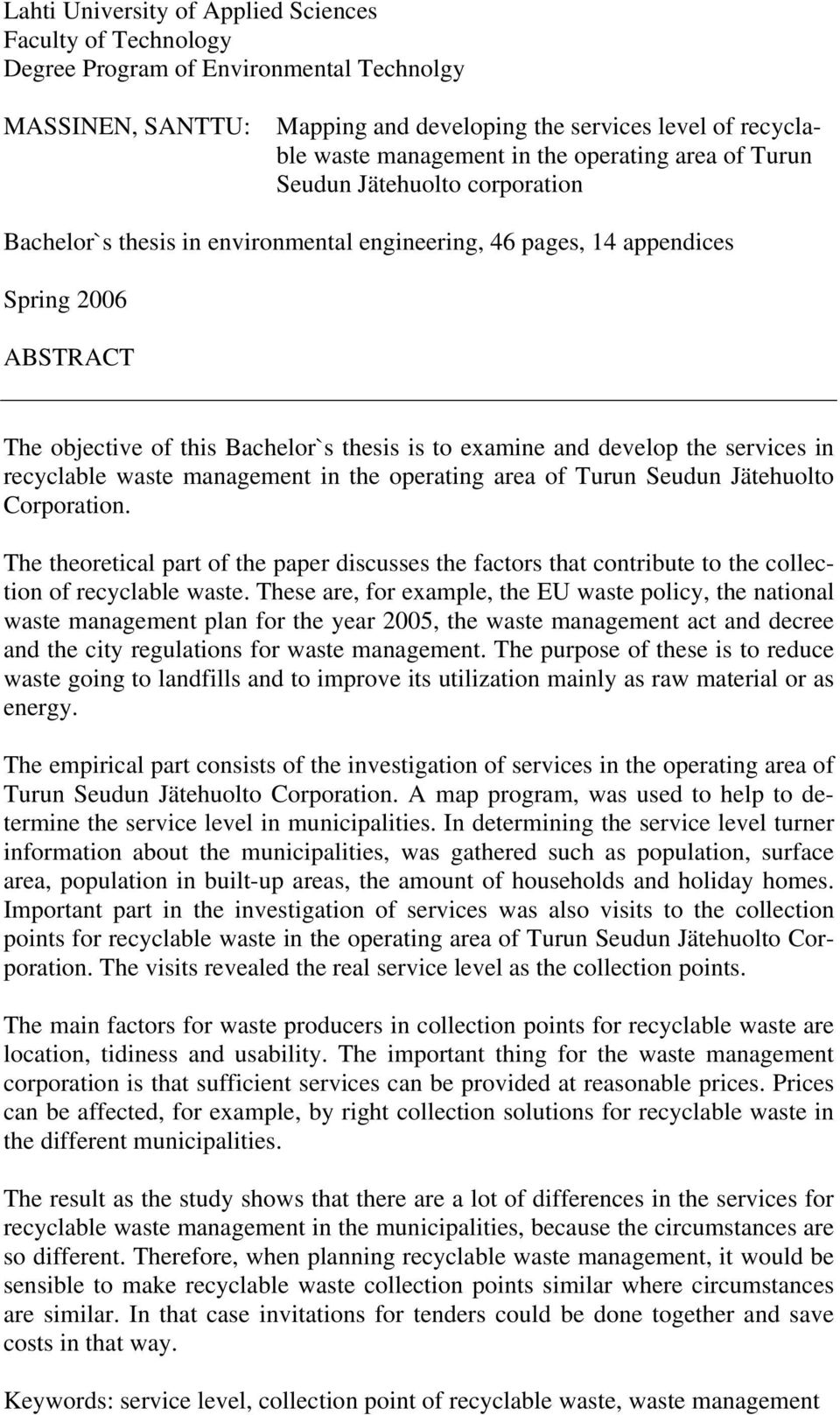 Lahti University of Applied Sciences
Faculty of Technology
Degree Program of Environmental Technolgy

MASSINEN, SANTTU: Mapping and developing the services level of recyclable waste management in the operating area of Turun Seudun Jätehuolto corporation

Bachelor`s thesis in environmental engineering, 46 pages, 14 appendices

Spring 2006

ABSTRACT

The objective of this Bachelor`s thesis is to examine and develop the services in recyclable waste management in the operating area of Turun Seudun Jätehuolto Corporation.

The theoretical part of the paper discusses the factors that contribute to the collection of recyclable waste. These are, for example, the EU waste policy, the national waste management plan for the year 2005, the waste management act and decree and the city regulations for waste management. The purpose of these is to reduce waste going to landfills and to improve its utilization mainly as raw material or as energy.

The empirical part consists of the investigation of services in the operating area of Turun Seudun Jätehuolto Corporation. A map program, was used to help to determine the service level in municipalities. In determining the service level turner information about the municipalities, was gathered such as population, surface area, population in built-up areas, the amount of households and holiday homes. Important part in the investigation of services was also visits to the collection points for recyclable waste in the operating area of Turun Seudun Jätehuolto Corporation. The visits revealed the real service level as the collection points.

The main factors for waste producers in collection points for recyclable waste are location, tidiness and usability. The important thing for the waste management corporation is that sufficient services can be provided at reasonable prices. Prices can be affected, for example, by right collection solutions for recyclable waste in the different municipalities.

The result as the study shows that there are a lot of differences in the services for recyclable waste management in the municipalities, because the circumstances are so different. Therefore, when planning recyclable waste management, it would be sensible to make recyclable waste collection points similar where circumstances are similar. In that case invitations for tenders could be done together and save costs in that way.

Keywords: service level, collection point of recyclable waste, waste management